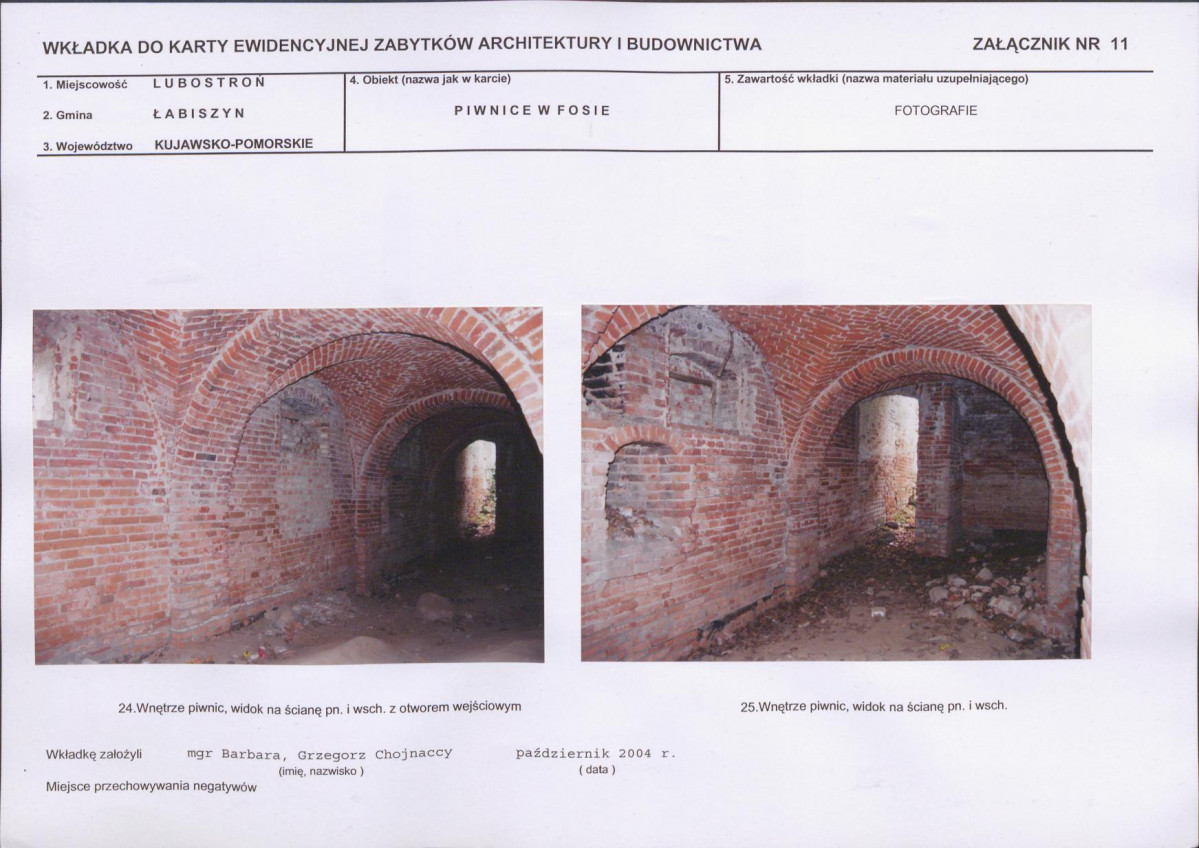 WKŁADKA DO KARTY EWIDENCYJNEJ ZABYTKÓW ARCHITEKTURY I BUDOWNICTWA

ZAŁĄCZNIK NR 11

1. Miejscowość LUBOSTROŃ
2. Gmina ŁABISZYN
3. Województwo KUJAWSKO-POMORSKIE

4. Obiekt (nazwa jak w karcie)
PIWNICE W FOSIE

5. Zawartość wkładki (nazwa materiału uzupełniającego)
FOTOGRAFIE

24.Wnętrze piwnic, widok na ścianę pn. i wsch. z otworem wejściowym

25.Wnętrze piwnic, widok na ścianę pn. i wsch.

Wkładkę założyli mgr Barbara, Grzegorz Chojnaccy październik 2004 r.
(imię, nazwisko ) ( data )

Miejsce przechowywania negatywów